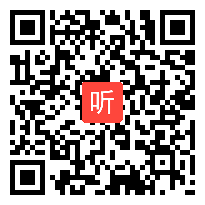 听